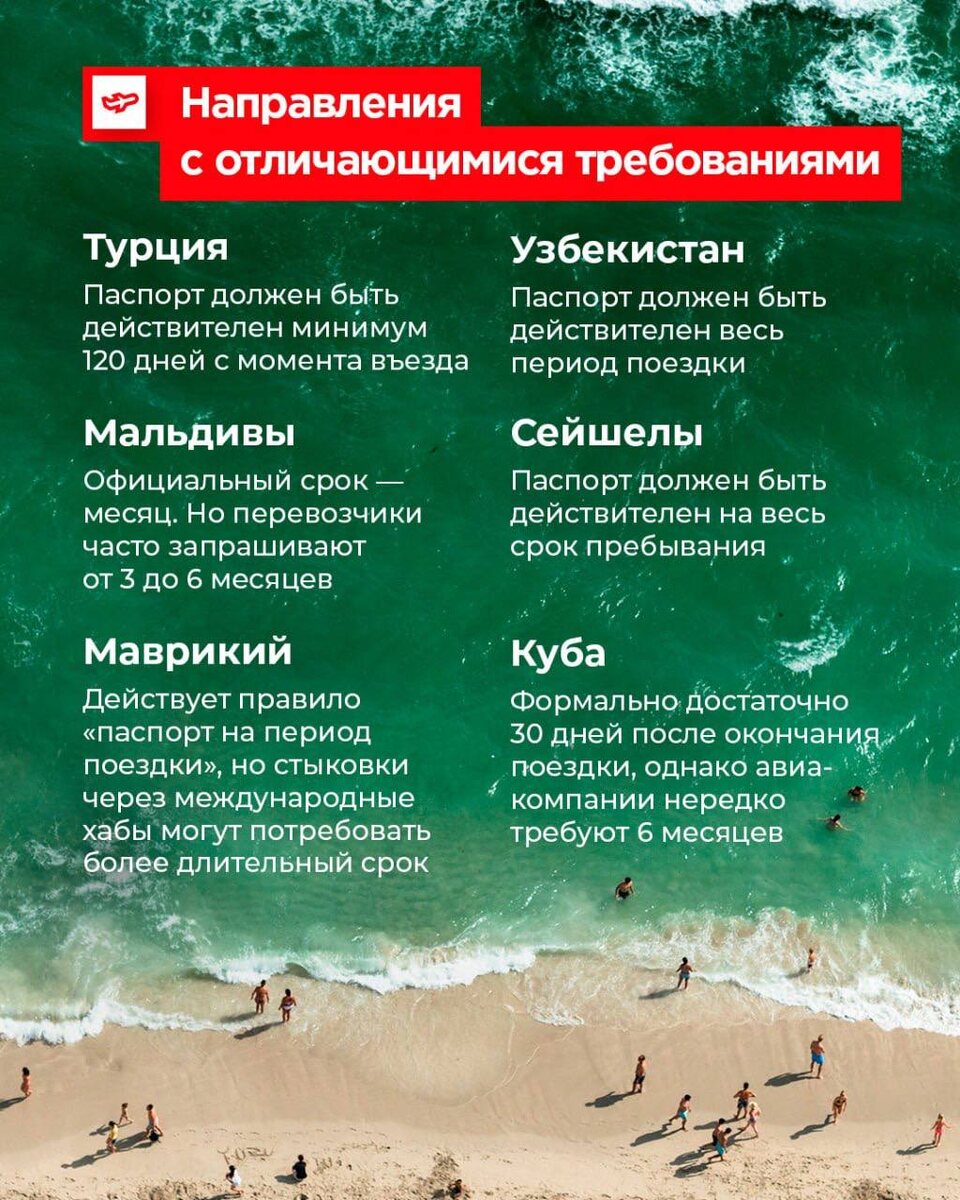 Направления с отличающимися требованиями

Турция
Паспорт должен быть действителен минимум 120 дней с момента въезда

Мальдивы
Официальный срок — месяц. Но перевозчики часто запрашивают от 3 до 6 месяцев

Маврикий
Действует правило «паспорт на период поездки», но стыковки через международные хабы могут потребовать более длительный срок

Узбекистан
Паспорт должен быть действителен весь период поездки

Сейшелы
Паспорт должен быть действителен на весь срок пребывания

Куба
Формально достаточно 30 дней после окончания поездки, однако авиакомпании нередко требуют 6 месяцев